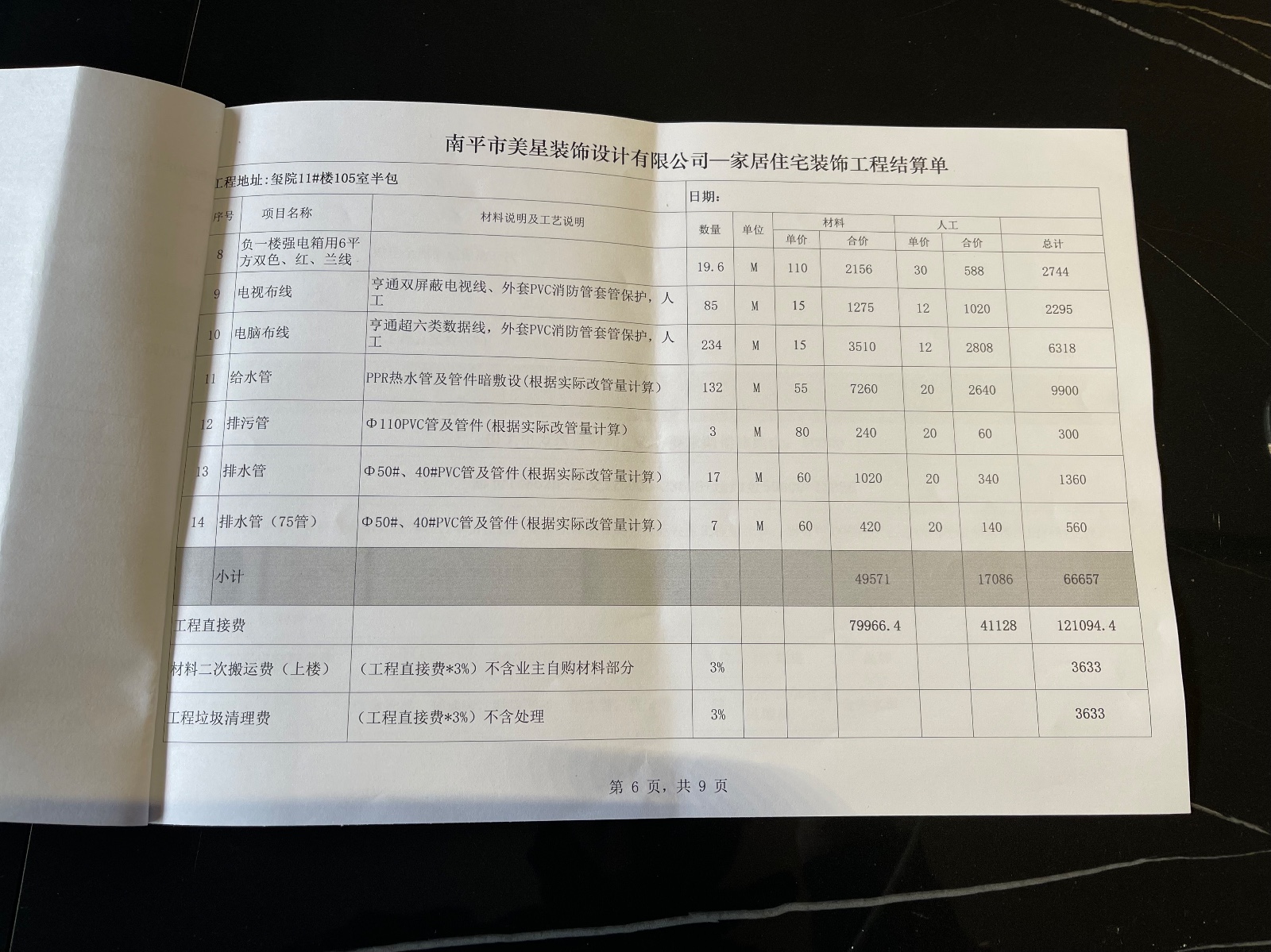 南平市美星装饰设计有限公司—家居住宅装饰工程结算单

工程地址：玺院11#楼105室半包

日期：

| 序号 | 项目名称 | 材料说明及工艺说明 | 数量 | 单位 | 材料 单价 | 材料 合价 | 人工 单价 | 人工 合价 | 总计 |
|---|---|---|---|---|---|---|---|---|---|
| 8 | 负一楼强电箱用6平方双色、红、兰线 | | 19.6 | M | 110 | 2156 | 30 | 588 | 2744 |
| 9 | 电视布线 | 亨通双屏蔽电视线、外套PVC消防管套管保护，人工 | 85 | M | 15 | 1275 | 12 | 1020 | 2295 |
| 10 | 电脑布线 | 亨通超六类数据线，外套PVC消防管套管保护，人工 | 234 | M | 15 | 3510 | 12 | 2808 | 6318 |
| 11 | 给水管 | PPR热水管及管件暗敷设(根据实际改管量计算) | 132 | M | 55 | 7260 | 20 | 2640 | 9900 |
| 12 | 排污管 | Φ110PVC管及管件(根据实际改管量计算) | 3 | M | 80 | 240 | 20 | 60 | 300 |
| 13 | 排水管 | Φ50#、40#PVC管及管件(根据实际改管量计算) | 17 | M | 60 | 1020 | 20 | 340 | 1360 |
| 14 | 排水管（75管） | Φ50#、40#PVC管及管件(根据实际改管量计算) | 7 | M | 60 | 420 | 20 | 140 | 560 |
| | 小计 | | | | | 49571 | | 17086 | 66657 |
| 工程直接费 | | | | | | 79966.4 | | 41128 | 121094.4 |
| 材料二次搬运费（上楼） | | （工程直接费*3%）不含业主自购材料部分 | 3% | | | | | | 3633 |
| 工程垃圾清理费 | | （工程直接费*3%）不含处理 | 3% | | | | | | 3633 |

第 6 页，共 9 页